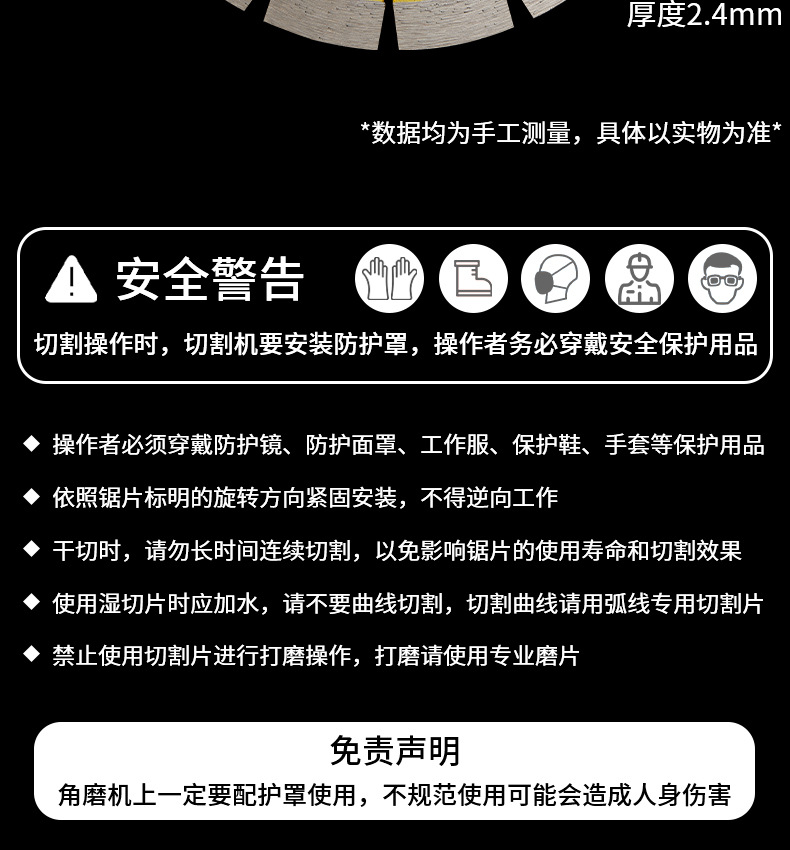 厚度2.4mm

*数据均为手工测量，具体以实物为准*

安全警告

切割操作时，切割机要安装防护罩，操作者务必穿戴安全保护用品

◆ 操作者必须穿戴防护镜、防护面罩、工作服、保护鞋、手套等保护用品

◆ 依照锯片标明的旋转方向紧固安装，不得逆向工作

◆ 干切时，请勿长时间连续切割，以免影响锯片的使用寿命和切割效果

◆ 使用湿切片时应加水，请不要曲线切割，切割曲线请用弧线专用切割片

◆ 禁止使用切割片进行打磨操作，打磨请使用专业磨片

免责声明

角磨机上一定要配护罩使用，不规范使用可能会造成人身伤害